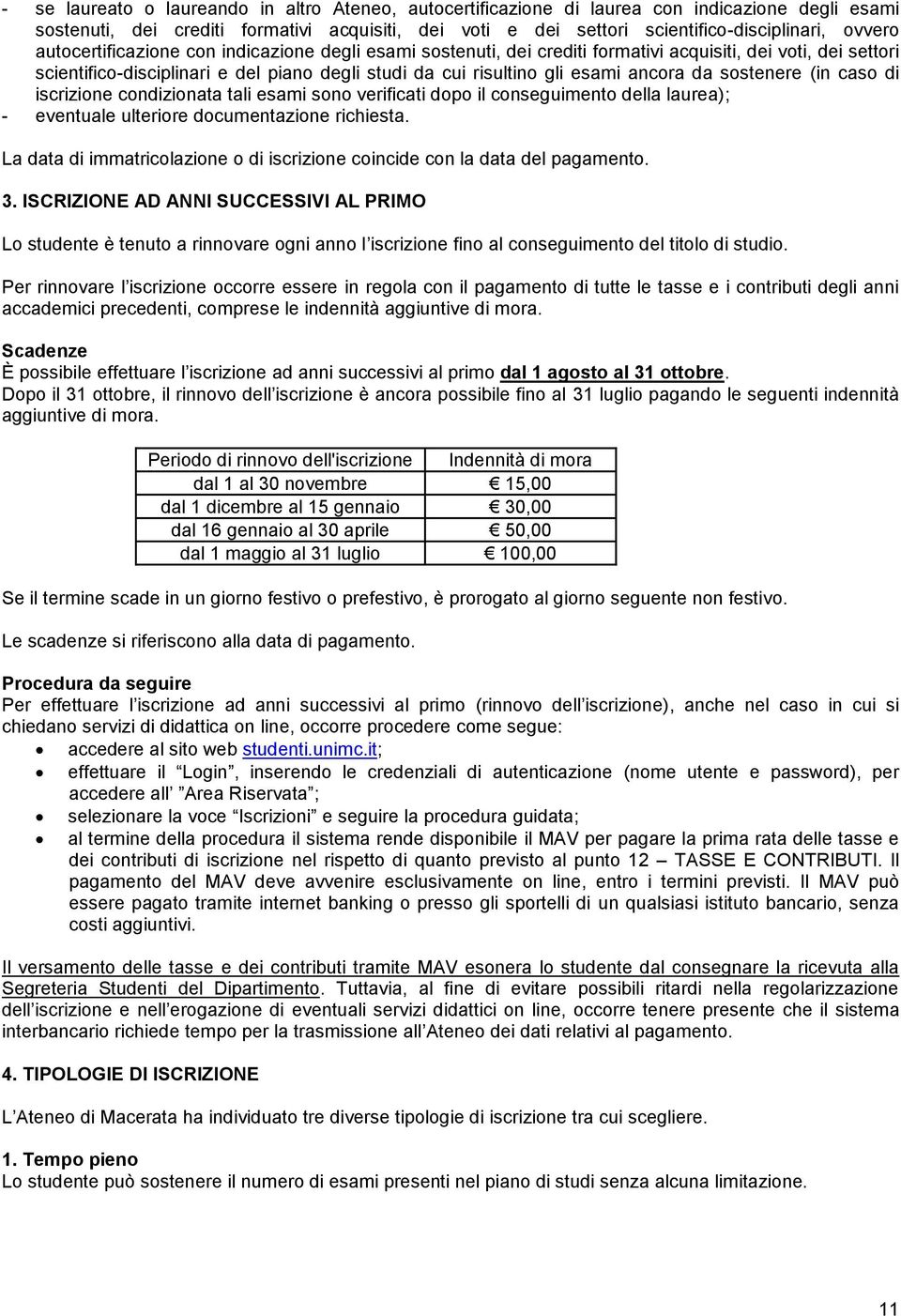 - se laureato o laureando in altro Ateneo, autocertificazione di laurea con indicazione degli esami sostenuti, dei crediti formativi acquisiti, dei voti e dei settori scientifico-disciplinari, ovvero autocertificazione con indicazione degli esami sostenuti, dei crediti formativi acquisiti, dei voti, dei settori scientifico-disciplinari e del piano degli studi da cui risultino gli esami ancora da sostenere (in caso di iscrizione condizionata tali esami sono verificati dopo il conseguimento della laurea);
- eventuale ulteriore documentazione richiesta.

La data di immatricolazione o di iscrizione coincide con la data del pagamento.

3. ISCRIZIONE AD ANNI SUCCESSIVI AL PRIMO

Lo studente è tenuto a rinnovare ogni anno l'iscrizione fino al conseguimento del titolo di studio.

Per rinnovare l'iscrizione occorre essere in regola con il pagamento di tutte le tasse e i contributi degli anni accademici precedenti, comprese le indennità aggiuntive di mora.

Scadenze
È possibile effettuare l'iscrizione ad anni successivi al primo dal 1 agosto al 31 ottobre.
Dopo il 31 ottobre, il rinnovo dell'iscrizione è ancora possibile fino al 31 luglio pagando le seguenti indennità aggiuntive di mora.

| Periodo di rinnovo dell'iscrizione | Indennità di mora |
|---|---|
| dal 1 al 30 novembre | € 15,00 |
| dal 1 dicembre al 15 gennaio | € 30,00 |
| dal 16 gennaio al 30 aprile | € 50,00 |
| dal 1 maggio al 31 luglio | € 100,00 |

Se il termine scade in un giorno festivo o prefestivo, è prorogato al giorno seguente non festivo.

Le scadenze si riferiscono alla data di pagamento.

Procedura da seguire
Per effettuare l'iscrizione ad anni successivi al primo (rinnovo dell'iscrizione), anche nel caso in cui si chiedano servizi di didattica on line, occorre procedere come segue:
• accedere al sito web studenti.unimc.it;
• effettuare il "Login", inserendo le credenziali di autenticazione (nome utente e password), per accedere all' "Area Riservata";
• selezionare la voce "Iscrizioni" e seguire la procedura guidata;
• al termine della procedura il sistema rende disponibile il MAV per pagare la prima rata delle tasse e dei contributi di iscrizione nel rispetto di quanto previsto al punto 12 – TASSE E CONTRIBUTI. Il pagamento del MAV deve avvenire esclusivamente on line, entro i termini previsti. Il MAV può essere pagato tramite internet banking o presso gli sportelli di un qualsiasi istituto bancario, senza costi aggiuntivi.

Il versamento delle tasse e dei contributi tramite MAV esonera lo studente dal consegnare la ricevuta alla Segreteria Studenti del Dipartimento. Tuttavia, al fine di evitare possibili ritardi nella regolarizzazione dell'iscrizione e nell'erogazione di eventuali servizi didattici on line, occorre tenere presente che il sistema interbancario richiede tempo per la trasmissione all'Ateneo dei dati relativi al pagamento.

4. TIPOLOGIE DI ISCRIZIONE

L'Ateneo di Macerata ha individuato tre diverse tipologie di iscrizione tra cui scegliere.

1. Tempo pieno
Lo studente può sostenere il numero di esami previsti nel piano di studi senza alcuna limitazione.

11